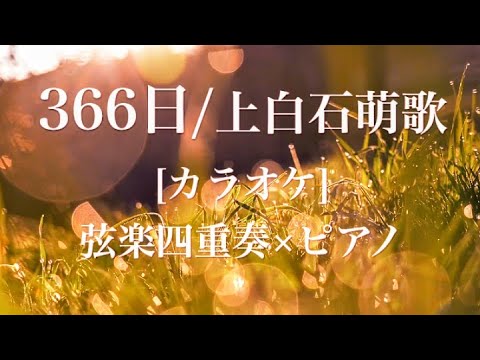 366日/上白石萌歌

[カラオケ]

弦楽四重奏×ピアノ